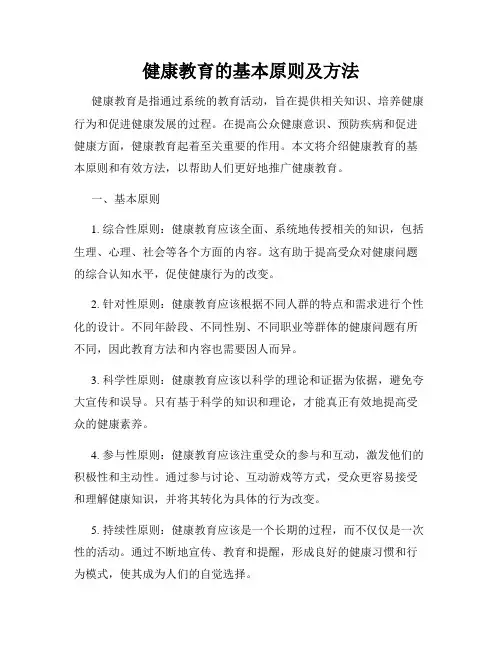 健康教育的基本原则及方法

健康教育是指通过系统的教育活动，旨在提供相关知识、培养健康行为和促进健康发展的过程。在提高公众健康意识、预防疾病和促进健康方面，健康教育起着至关重要的作用。本文将介绍健康教育的基本原则和有效方法，以帮助人们更好地推广健康教育。

一、基本原则

1. 综合性原则：健康教育应该全面、系统地传授相关的知识，包括生理、心理、社会等各个方面的内容。这有助于提高受众对健康问题的综合认知水平，促使健康行为的改变。

2. 针对性原则：健康教育应该根据不同人群的特点和需求进行个性化的设计。不同年龄段、不同性别、不同职业等群体的健康问题有所不同，因此教育方法和内容也需要因人而异。

3. 科学性原则：健康教育应该以科学的理论和证据为依据，避免夸大宣传和误导。只有基于科学的知识和理论，才能真正有效地提高受众的健康素养。

4. 参与性原则：健康教育应该注重受众的参与和互动，激发他们的积极性和主动性。通过参与讨论、互动游戏等方式，受众更容易接受和理解健康知识，并将其转化为具体的行为改变。

5. 持续性原则：健康教育应该是一个长期的过程，而不仅仅是一次性的活动。通过不断地宣传、教育和提醒，形成良好的健康习惯和行为模式，使其成为人们的自觉选择。